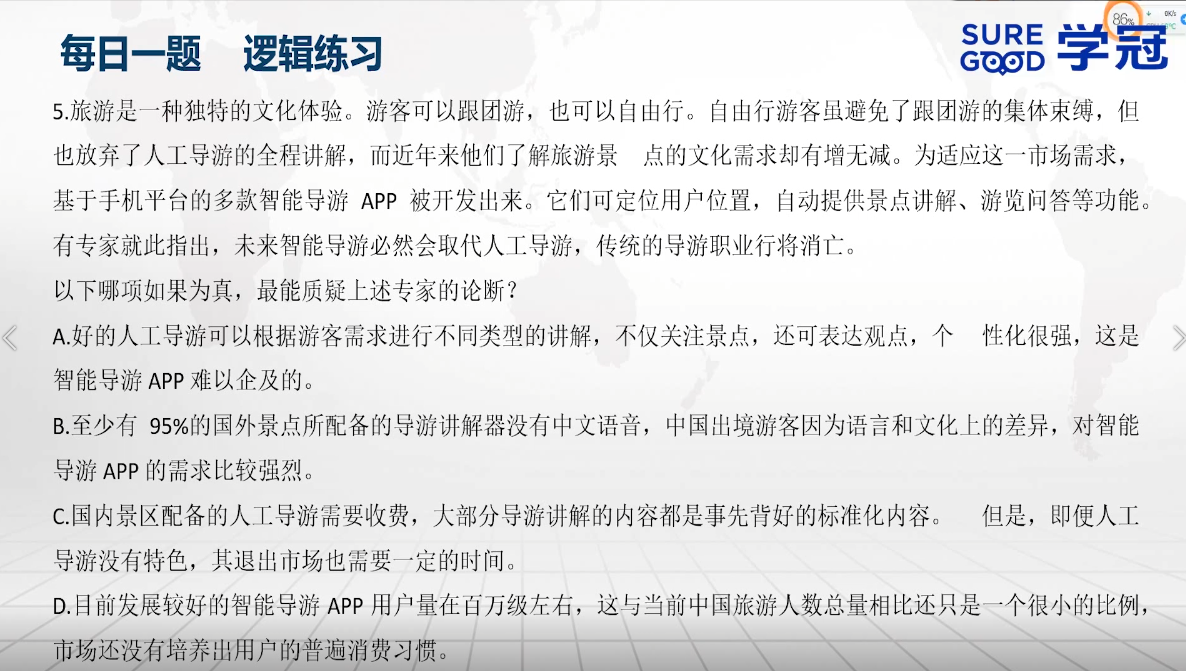 每日一题　逻辑练习

SURE GOOD 学冠

86%

5.旅游是一种独特的文化体验。游客可以跟团游，也可以自由行。自由行游客虽避免了跟团游的集体束缚，但也放弃了人工导游的全程讲解，而近年来他们了解旅游景　点的文化需求却有增无减。为适应这一市场需求，基于手机平台的多款智能导游 APP 被开发出来。它们可定位用户位置，自动提供景点讲解、游览问答等功能。有专家就此指出，未来智能导游必然会取代人工导游，传统的导游职业行将消亡。

以下哪项如果为真，最能质疑上述专家的论断？

A.好的人工导游可以根据游客需求进行不同类型的讲解，不仅关注景点，还可表达观点，个　性化很强，这是智能导游 APP 难以企及的。

B.至少有 95%的国外景点所配备的导游讲解器没有中文语音，中国出境游客因为语言和文化上的差异，对智能导游 APP 的需求比较强烈。

C.国内景区配备的人工导游需要收费，大部分导游讲解的内容都是事先背好的标准化内容。　但是，即便人工导游没有特色，其退出市场也需要一定的时间。

D.目前发展较好的智能导游 APP 用户量在百万级左右，这与当前中国旅游人数总量相比还只是一个很小的比例，市场还没有培养出用户的普遍消费习惯。